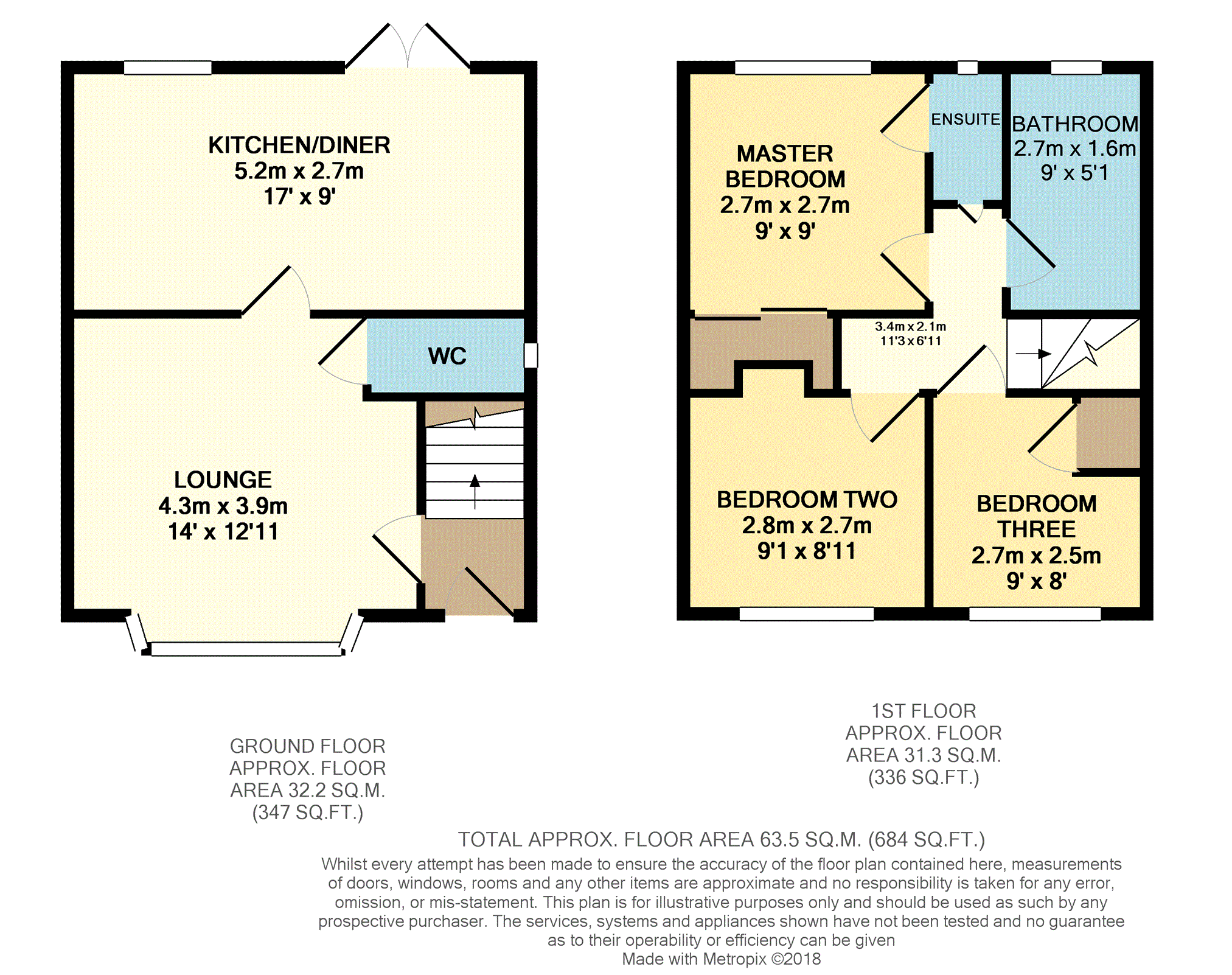 KITCHEN/DINER
5.2m x 2.7m
17' x 9'

WC

LOUNGE
4.3m x 3.9m
14' x 12'11

MASTER BEDROOM
2.7m x 2.7m
9' x 9'

ENSUITE

BATHROOM
2.7m x 1.6m
9' x 5'1

3.4m x 2.1m
11'3 x 6'11

BEDROOM TWO
2.8m x 2.7m
9'1 x 8'11

BEDROOM THREE
2.7m x 2.5m
9' x 8'

GROUND FLOOR
APPROX. FLOOR
AREA 32.2 SQ.M.
(347 SQ.FT.)

1ST FLOOR
APPROX. FLOOR
AREA 31.3 SQ.M.
(336 SQ.FT.)

TOTAL APPROX. FLOOR AREA 63.5 SQ.M. (684 SQ.FT.)
Whilst every attempt has been made to ensure the accuracy of the floor plan contained here, measurements of doors, windows, rooms and any other items are approximate and no responsibility is taken for any error, omission, or mis-statement. This plan is for illustrative purposes only and should be used as such by any prospective purchaser. The services, systems and appliances shown have not been tested and no guarantee as to their operability or efficiency can be given
Made with Metropix ©2018